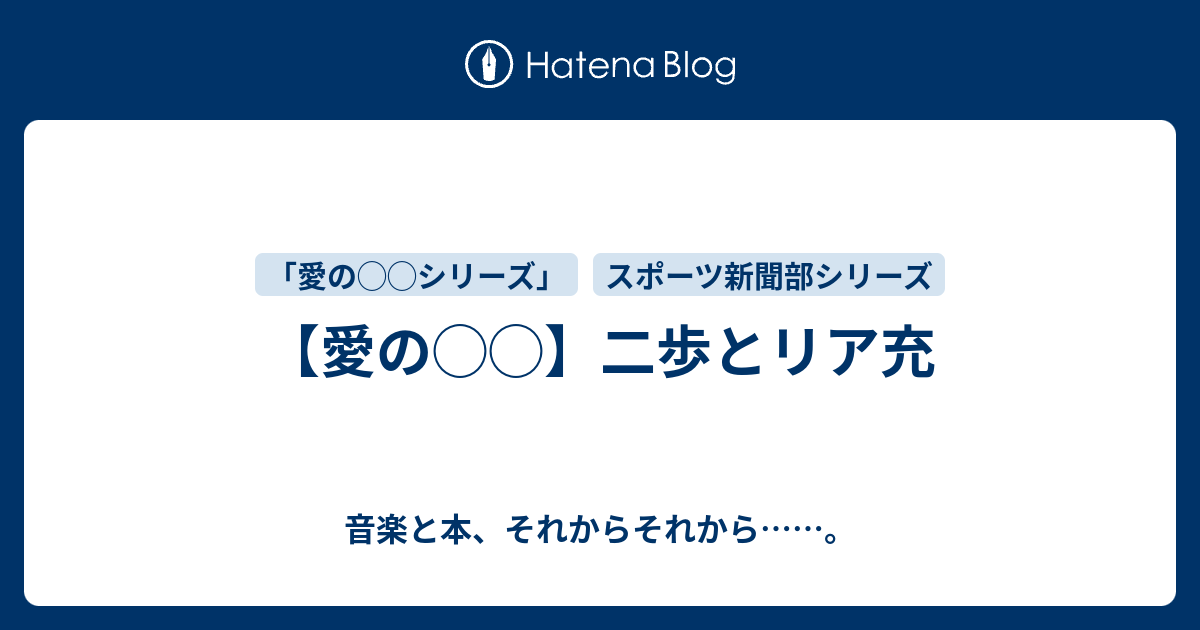 Hatena Blog

「愛の◯◯シリーズ」

スポーツ新聞部シリーズ

【愛の◯◯】二歩とリア充

音楽と本、それからそれから……。